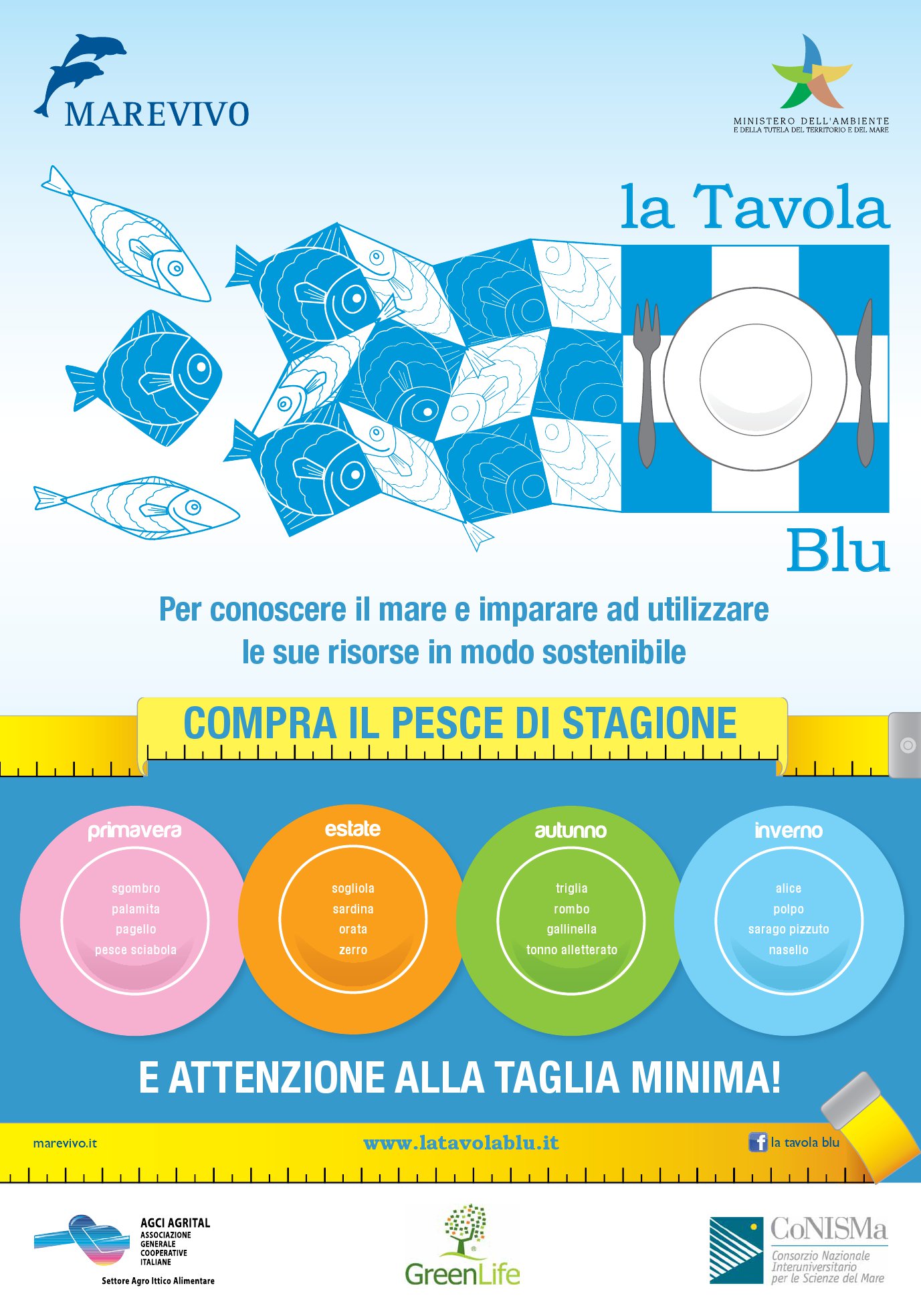 MAREVIVO

MINISTERO DELL'AMBIENTE
E DELLA TUTELA DEL TERRITORIO E DEL MARE

la Tavola

Blu

Per conoscere il mare e imparare ad utilizzare le sue risorse in modo sostenibile

COMPRA IL PESCE DI STAGIONE

primavera
sgombro
palamita
pagello
pesce sciabola

estate
sogliola
sardina
orata
zerro

autunno
triglia
rombo
gallinella
tonno alletterato

inverno
alice
polpo
sarago pizzuto
nasello

E ATTENZIONE ALLA TAGLIA MINIMA!

marevivo.it

www.latavolablu.it

la tavola blu

AGCI AGRITAL
ASSOCIAZIONE
GENERALE
COOPERATIVE
ITALIANE
Settore Agro Ittico Alimentare

GreenLife

CoNISMa
Consorzio Nazionale
Interuniversitario
per le Scienze del Mare